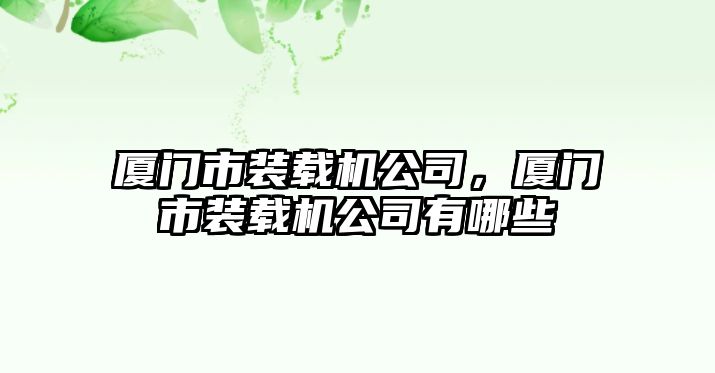 厦门市装载机公司，厦门市装载机公司有哪些